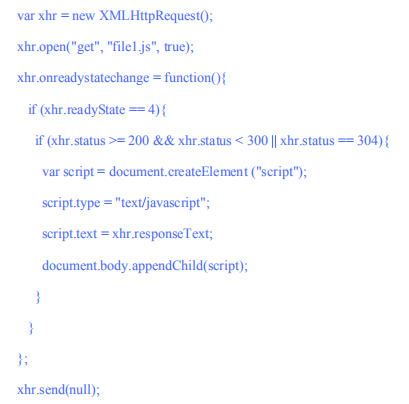 var xhr = new XMLHttpRequest();

xhr.open("get", "file1.js", true);

xhr.onreadystatechange = function(){

if (xhr.readyState == 4){

if (xhr.status >= 200 && xhr.status < 300 || xhr.status == 304){

var script = document.createElement ("script");

script.type = "text/javascript";

script.text = xhr.responseText;

document.body.appendChild(script);

}

}

};

xhr.send(null);